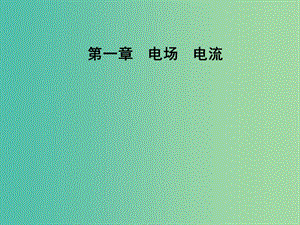 第一章　电场　电流